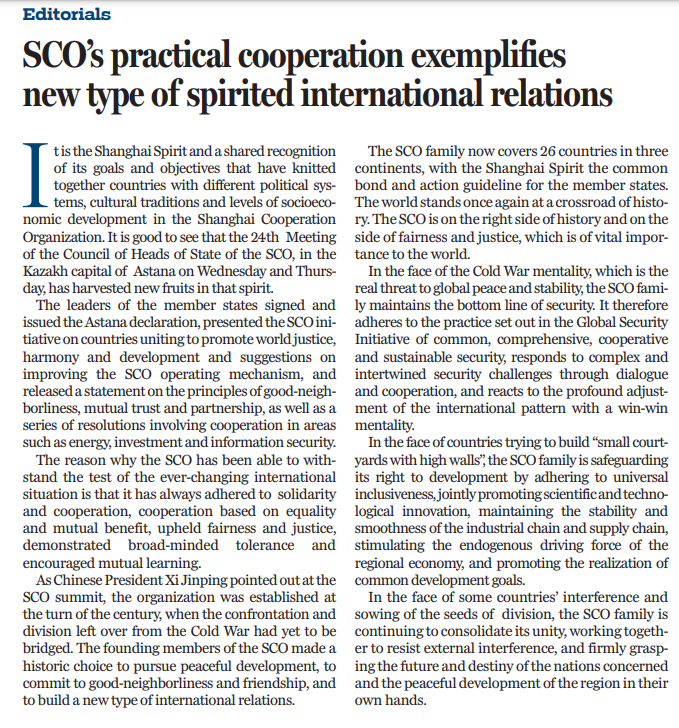 Editorials

SCO's practical cooperation exemplifies new type of spirited international relations

It is the Shanghai Spirit and a shared recognition of its goals and objectives that have knitted together countries with different political systems, cultural traditions and levels of socioeconomic development in the Shanghai Cooperation Organization. It is good to see that the 24th Meeting of the Council of Heads of State of the SCO, in the Kazakh capital of Astana on Wednesday and Thursday, has harvested new fruits in that spirit.

The leaders of the member states signed and issued the Astana declaration, presented the SCO initiative on countries uniting to promote world justice, harmony and development and suggestions on improving the SCO operating mechanism, and released a statement on the principles of good-neighborliness, mutual trust and partnership, as well as a series of resolutions involving cooperation in areas such as energy, investment and information security.

The reason why the SCO has been able to withstand the test of the ever-changing international situation is that it has always adhered to solidarity and cooperation, cooperation based on equality and mutual benefit, upheld fairness and justice, demonstrated broad-minded tolerance and encouraged mutual learning.

As Chinese President Xi Jinping pointed out at the SCO summit, the organization was established at the turn of the century, when the confrontation and division left over from the Cold War had yet to be bridged. The founding members of the SCO made a historic choice to pursue peaceful development, to commit to good-neighborliness and friendship, and to build a new type of international relations.

The SCO family now covers 26 countries in three continents, with the Shanghai Spirit the common bond and action guideline for the member states. The world stands once again at a crossroad of history. The SCO is on the right side of history and on the side of fairness and justice, which is of vital importance to the world.

In the face of the Cold War mentality, which is the real threat to global peace and stability, the SCO family maintains the bottom line of security. It therefore adheres to the practice set out in the Global Security Initiative of common, comprehensive, cooperative and sustainable security, responds to complex and intertwined security challenges through dialogue and cooperation, and reacts to the profound adjustment of the international pattern with a win-win mentality.

In the face of countries trying to build "small courtyards with high walls", the SCO family is safeguarding its right to development by adhering to universal inclusiveness, jointly promoting scientific and technological innovation, maintaining the stability and smoothness of the industrial chain and supply chain, stimulating the endogenous driving force of the regional economy, and promoting the realization of common development goals.

In the face of some countries' interference and sowing of the seeds of division, the SCO family is continuing to consolidate its unity, working together to resist external interference, and firmly grasping the future and destiny of the nations concerned and the peaceful development of the region in their own hands.